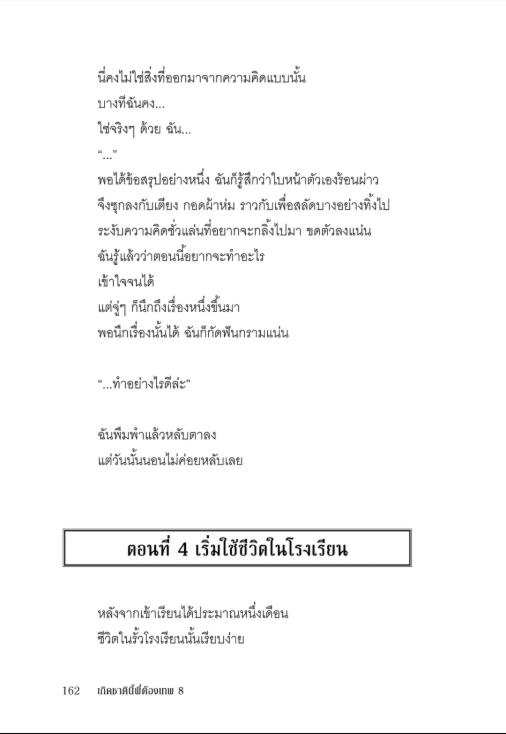 นี่คงไม่ใช่สิ่งที่ออกมาจากความคิดแบบนั้น

บางทีฉันคง...

ใช่จริงๆ ด้วย ฉัน...

"..."

พอได้ข้อสรุปอย่างหนึ่ง ฉันก็รู้สึกว่าใบหน้าตัวเองร้อนผ่าว

จึงซุกลงกับเตียง กอดผ้าห่ม ราวกับเพื่อสลัดบางอย่างทิ้งไป

ระงับความคิดชั่วแล่นที่อยากจะกลิ้งไปมา ขดตัวลงแน่น

ฉันรู้แล้วว่าตอนนี้อยากจะทำอะไร

เข้าใจจนได้

แต่จู่ๆ ก็นึกถึงเรื่องหนึ่งขึ้นมา

พอนึกเรื่องนั้นได้ ฉันก็กัดฟันกรามแน่น

"...ทำอย่างไรดีล่ะ"

ฉันพึมพำแล้วหลับตาลง

แต่วันนั้นนอนไม่ค่อยหลับเลย

ตอนที่ 4 เริ่มใช้ชีวิตในโรงเรียน

หลังจากเข้าเรียนได้ประมาณหนึ่งเดือน

ชีวิตในรั้วโรงเรียนนั้นเรียบง่าย

162 เกิดชาตินี้พี่ต้องเทพ 8